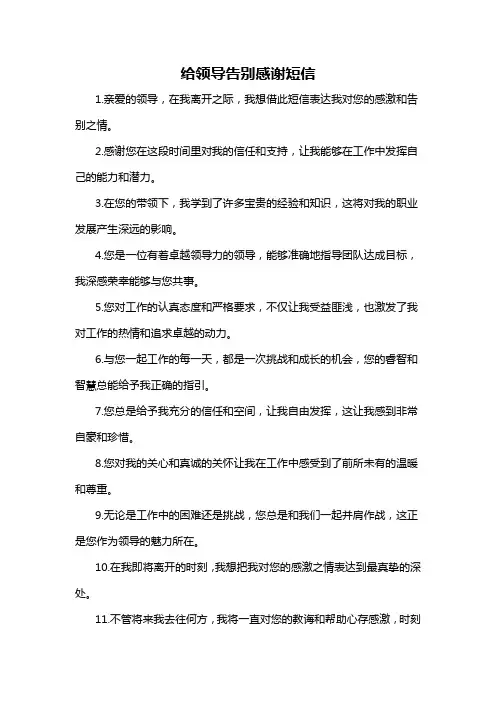 给领导告别感谢短信

1.亲爱的领导，在我离开之际，我想借此短信表达我对您的感激和告别之情。

2.感谢您在这段时间里对我的信任和支持，让我能够在工作中发挥自己的能力和潜力。

3.在您的带领下，我学到了许多宝贵的经验和知识，这将对我的职业发展产生深远的影响。

4.您是一位有着卓越领导力的领导，能够准确地指导团队达成目标，我深感荣幸能够与您共事。

5.您对工作的认真态度和严格要求，不仅让我受益匪浅，也激发了我对工作的热情和追求卓越的动力。

6.与您一起工作的每一天，都是一次挑战和成长的机会，您的睿智和智慧总能给予我正确的指引。

7.您总是给予我充分的信任和空间，让我自由发挥，这让我感到非常自豪和珍惜。

8.您对我的关心和真诚的关怀让我在工作中感受到了前所未有的温暖和尊重。

9.无论是工作中的困难还是挑战，您总是和我们一起并肩作战，这正是您作为领导的魅力所在。

10.在我即将离开的时刻，我想把我对您的感激之情表达到最真挚的深处。

11.不管将来我去往何方，我将一直对您的教诲和帮助心存感激，时刻